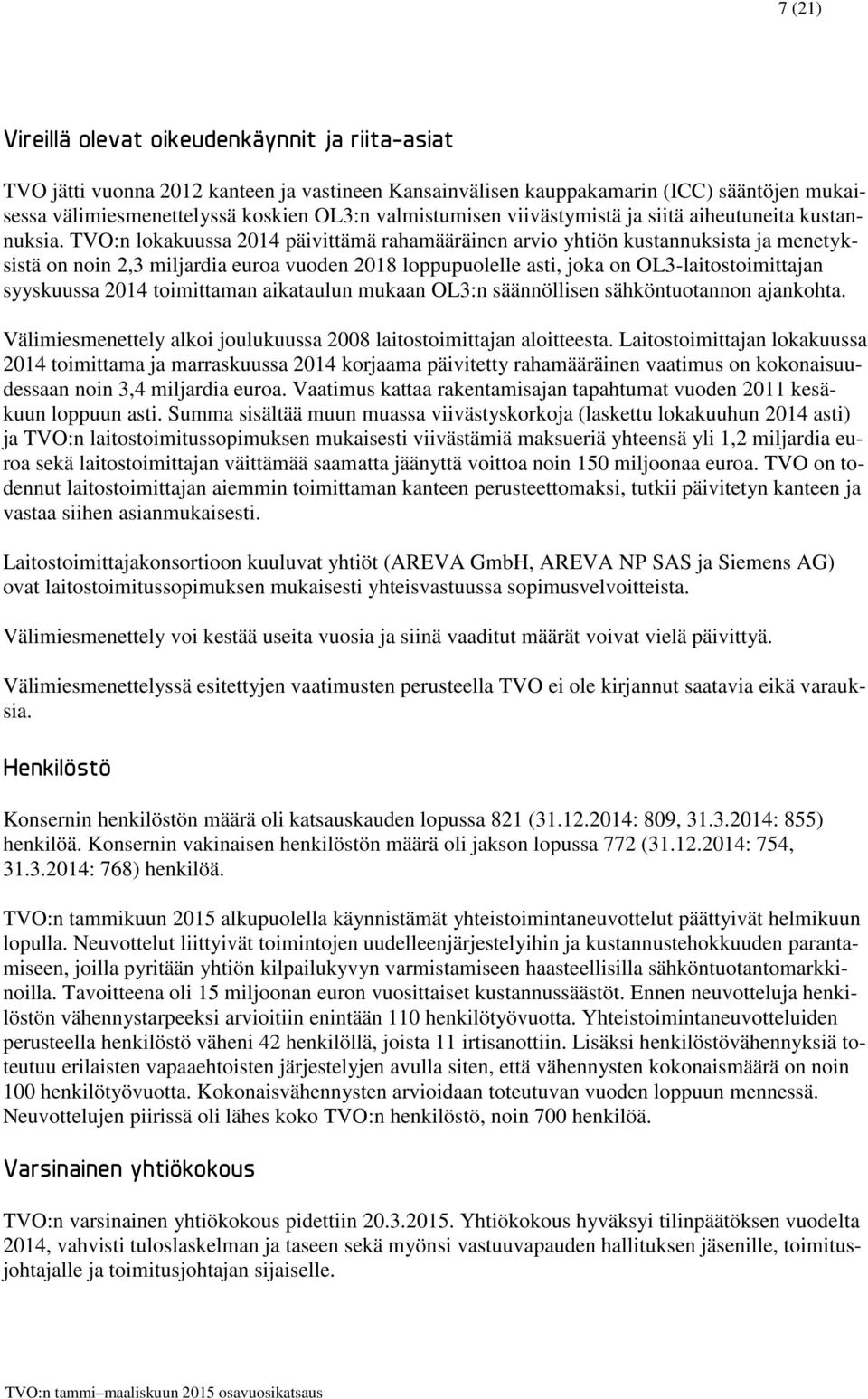 7 (21)

Vireillä olevat oikeudenkäynnit ja riita-asiat

TVO jätti vuonna 2012 kanteen ja vastineen Kansainvälisen kauppakamarin (ICC) sääntöjen mukaisessa välimiesmenettelyssä koskien OL3:n valmistumisen viivästymistä ja siitä aiheutuneita kustannuksia. TVO:n lokakuussa 2014 päivittämä rahamääräinen arvio yhtiön kustannuksista ja menetyksistä on noin 2,3 miljardia euroa vuoden 2018 loppupuolelle asti, joka on OL3-laitostoimittajan syyskuussa 2014 toimittaman aikataulun mukaan OL3:n säännöllisen sähköntuotannon ajankohta.

Välimiesmenettely alkoi joulukuussa 2008 laitostoimittajan aloitteesta. Laitostoimittajan lokakuussa 2014 toimittama ja marraskuussa 2014 korjaama päivitetty rahamääräinen vaatimus on kokonaisuudessaan noin 3,4 miljardia euroa. Vaatimus kattaa rakentamisajan tapahtumat vuoden 2011 kesäkuun loppuun asti. Summa sisältää muun muassa viivästyskorkoja (laskettu lokakuuhun 2014 asti) ja TVO:n laitostoimitussopimuksen mukaisesti viivästämiä maksueriä yhteensä yli 1,2 miljardia euroa sekä laitostoimittajan väittämää saamatta jäänyttä voittoa noin 150 miljoonaa euroa. TVO on todennut laitostoimittajan aiemmin toimittaman kanteen perusteettomaksi, tutkii päivitetyn kanteen ja vastaa siihen asianmukaisesti.

Laitostoimittajakonsortioon kuuluvat yhtiöt (AREVA GmbH, AREVA NP SAS ja Siemens AG) ovat laitostoimitussopimuksen mukaisesti yhteisvastuussa sopimusvelvoitteista.

Välimiesmenettely voi kestää useita vuosia ja siinä vaaditut määrät voivat vielä päivittyä.

Välimiesmenettelyssä esitettyjen vaatimusten perusteella TVO ei ole kirjannut saatavia eikä varauksia.

Henkilöstö

Konsernin henkilöstön määrä oli katsauskauden lopussa 821 (31.12.2014: 809, 31.3.2014: 855) henkilöä. Konsernin vakinaisen henkilöstön määrä oli jakson lopussa 772 (31.12.2014: 754, 31.3.2014: 768) henkilöä.

TVO:n tammikuun 2015 alkupuolella käynnistämät yhteistoimintaneuvottelut päättyivät helmikuun lopulla. Neuvottelut liittyivät toimintojen uudelleenjärjestelyihin ja kustannustehokkuuden parantamiseen, joilla pyritään yhtiön kilpailukyvyn varmistamiseen haasteellisilla sähköntuotantomarkkinoilla. Tavoitteena oli 15 miljoonan euron vuosittaiset kustannussäästöt. Ennen neuvotteluja henkilöstön vähennystarpeeksi arvioitiin enintään 110 henkilötyövuotta. Yhteistoimintaneuvotteluiden perusteella henkilöstö väheni 42 henkilöllä, joista 11 irtisanottiin. Lisäksi henkilöstövähennyksiä toteutuu erilaisten vapaaehtoisten järjestelyjen avulla siten, että vähennysten kokonaismäärä on noin 100 henkilötyövuotta. Kokonaisvähennysten arvioidaan toteutuvan vuoden loppuun mennessä. Neuvottelujen piirissä oli lähes koko TVO:n henkilöstö, noin 700 henkilöä.

Varsinainen yhtiökokous

TVO:n varsinainen yhtiökokous pidettiin 20.3.2015. Yhtiökokous hyväksyi tilinpäätöksen vuodelta 2014, vahvisti tuloslaskelman ja taseen sekä myönsi vastuuvapauden hallituksen jäsenille, toimitusjohtajalle ja toimitusjohtajan sijaiselle.

TVO:n tammi–maaliskuun 2015 osavuosikatsaus